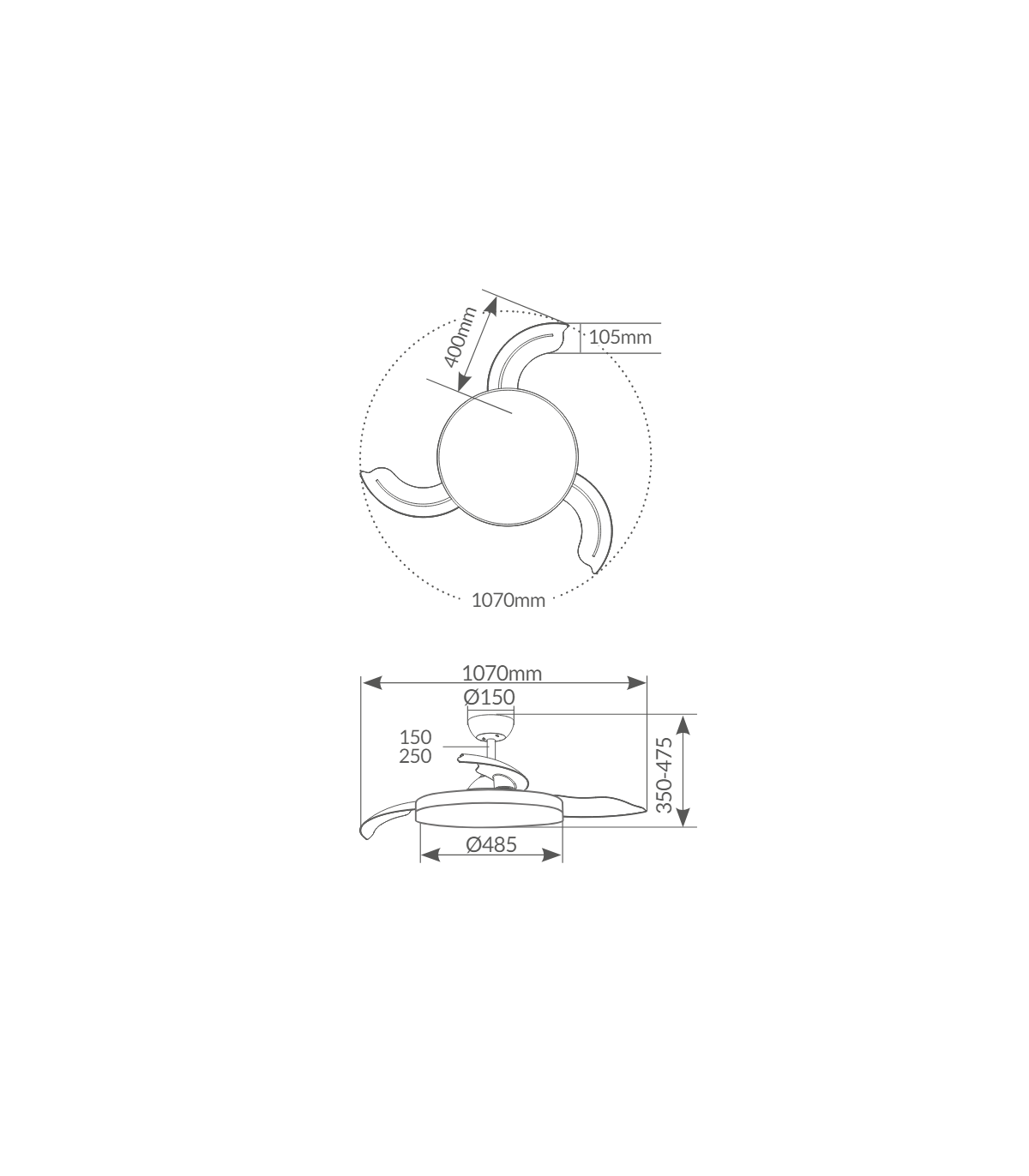 400mm
105mm
1070mm
1070mm
Ø150
150
250
350-475
Ø485